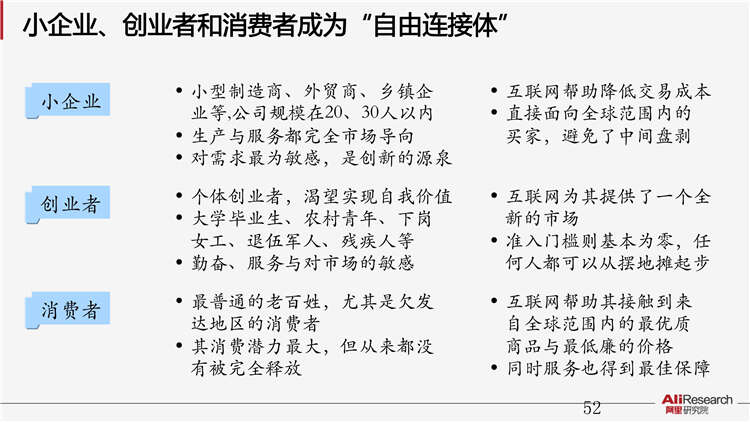 小企业、创业者和消费者成为“自由连接体”

小企业

• 小型制造商、外贸商、乡镇企业等,公司规模在20、30人以内
• 生产与服务都完全市场导向
• 对需求最为敏感，是创新的源泉

• 互联网帮助降低交易成本
• 直接面向全球范围内的买家，避免了中间盘剥

创业者

• 个体创业者，渴望实现自我价值
• 大学毕业生、农村青年、下岗女工、退伍军人、残疾人等
• 勤奋、服务与对市场的敏感

• 互联网为其提供了一个全新的市场
• 准入门槛则基本为零，任何人都可以从摆地摊起步

消费者

• 最普通的老百姓，尤其是欠发达地区的消费者
• 其消费潜力最大，但从来都没有被完全释放

• 互联网帮助其接触到来自全球范围内的最优质商品与最低廉的价格
• 同时服务也得到最佳保障

52

AliResearch
阿里研究院